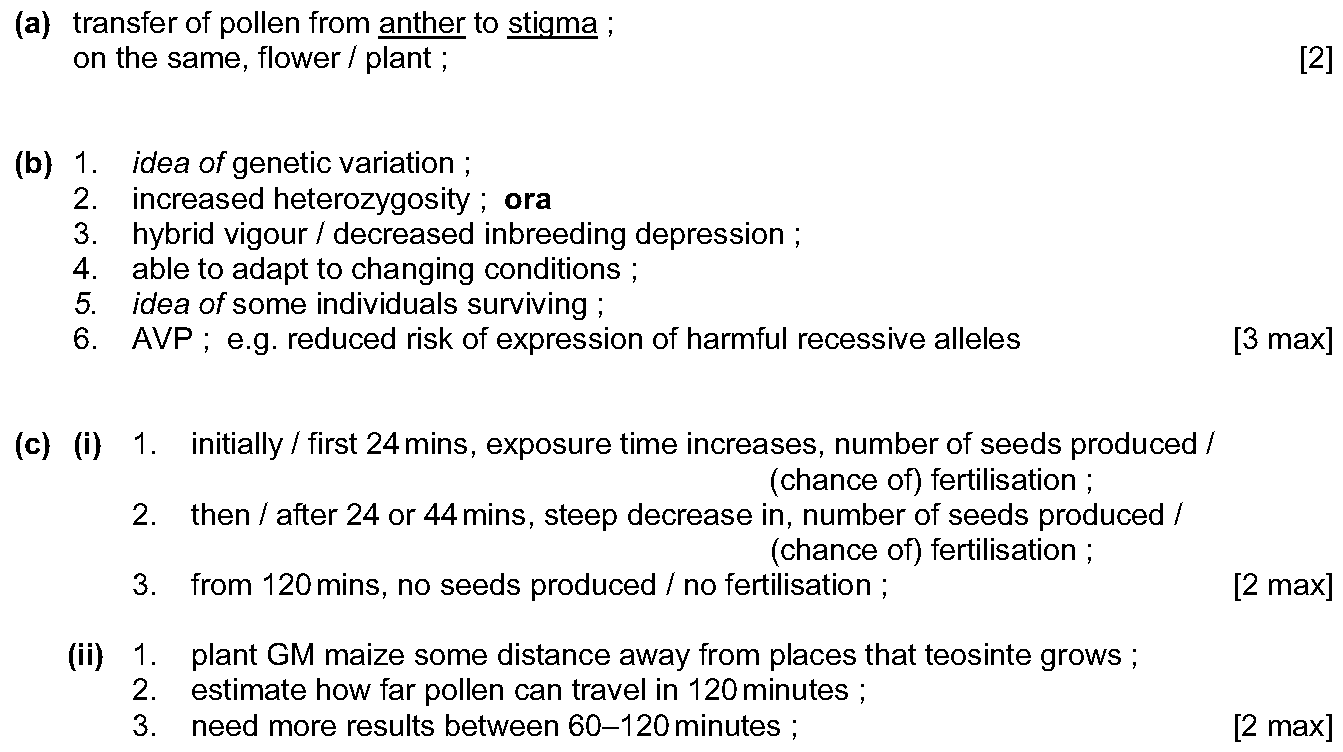 (a) transfer of pollen from anther to stigma ;
on the same, flower / plant ; [2]

(b) 1. idea of genetic variation ;
2. increased heterozygosity ; ora
3. hybrid vigour / decreased inbreeding depression ;
4. able to adapt to changing conditions ;
5. idea of some individuals surviving ;
6. AVP ; e.g. reduced risk of expression of harmful recessive alleles [3 max]

(c) (i) 1. initially / first 24 mins, exposure time increases, number of seeds produced / (chance of) fertilisation ;
2. then / after 24 or 44 mins, steep decrease in, number of seeds produced / (chance of) fertilisation ;
3. from 120 mins, no seeds produced / no fertilisation ; [2 max]

(ii) 1. plant GM maize some distance away from places that teosinte grows ;
2. estimate how far pollen can travel in 120 minutes ;
3. need more results between 60–120 minutes ; [2 max]